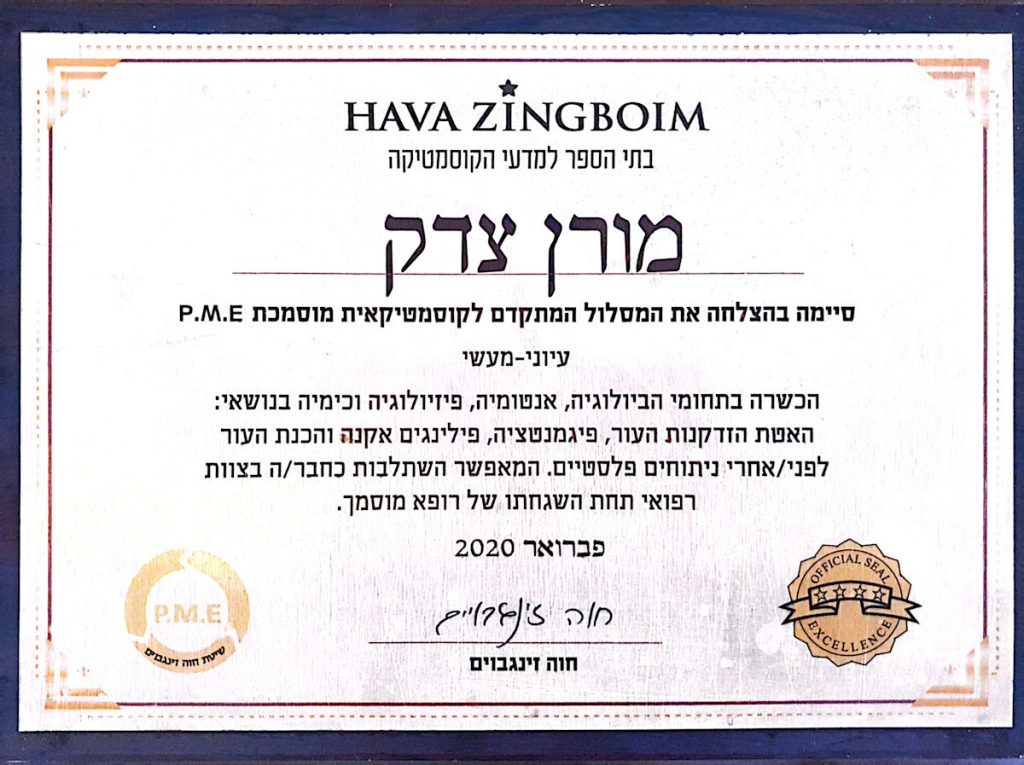 HAVA ZINGBOIM
בתי הספר למדעי הקוסמטיקה

מורן צדק

סיימה בהצלחה את המסלול המתקדם לקוסמטיקאית מוסמכת P.M.E

עיוני-מעשי

הכשרה בתחומי הביולוגיה, אנטומיה, פיזיולוגיה וכימיה בנושאי: האטת הזדקנות העור, פיגמנטציה, פילינגים אקנה והכנת העור לפני/אחרי ניתוחים פלסטיים. המאפשר השתלבות כחבר/ה בצוות רפואי תחת השגחתו של רופא מוסמך.

פברואר 2020

P.M.E
שיטת חוה זינגבוים

חוה זינגבוים
חוה זינגבוים

OFFICIAL SEAL
EXCELLENCE